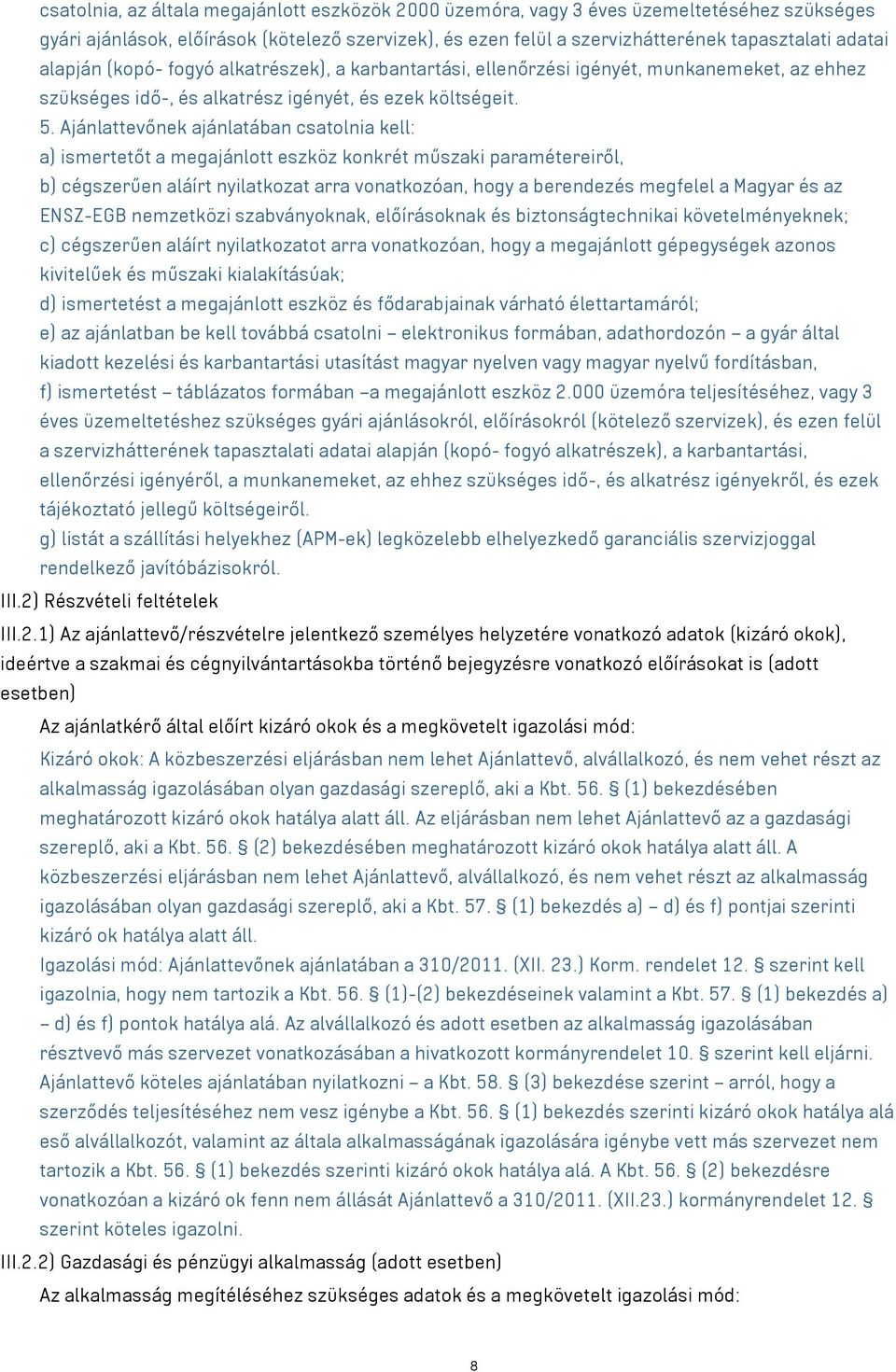 csatolnia, az általa megajánlott eszközök 2000 üzemóra, vagy 3 éves üzemeltetéséhez szükséges gyári ajánlások, előírások (kötelező szervizek), és ezen felül a szervizhátterének tapasztalati adatai alapján (kopó- fogyó alkatrészek), a karbantartási, ellenőrzési igényét, munkanemeket, az ehhez szükséges idő-, és alkatrész igényét, és ezek költségeit.

5. Ajánlattevőnek ajánlatában csatolnia kell:
a) ismertetőt a megajánlott eszköz konkrét műszaki paramétereiről,
b) cégszerűen aláírt nyilatkozat arra vonatkozóan, hogy a berendezés megfelel a Magyar és az ENSZ-EGB nemzetközi szabványoknak, előírásoknak és biztonságtechnikai követelményeknek;
c) cégszerűen aláírt nyilatkozatot arra vonatkozóan, hogy a megajánlott gépegységek azonos kivitelűek és műszaki kialakításúak;
d) ismertetést a megajánlott eszköz és fődarabjainak várható élettartamáról;
e) az ajánlatban be kell továbbá csatolni – elektronikus formában, adathordozón – a gyár által kiadott kezelési és karbantartási utasítást magyar nyelven vagy magyar nyelvű fordításban,
f) ismertetést – táblázatos formában –a megajánlott eszköz 2.000 üzemóra teljesítéséhez, vagy 3 éves üzemeltetéshez szükséges gyári ajánlásokról, előírásokról (kötelező szervizek), és ezen felül a szervizhátterének tapasztalati adatai alapján (kopó- fogyó alkatrészek), a karbantartási, ellenőrzési igényéről, a munkanemeket, az ehhez szükséges idő-, és alkatrész igényekről, és ezek tájékoztató jellegű költségeiről.
g) listát a szállítási helyekhez (APM-ek) legközelebb elhelyezkedő garanciális szervizjoggal rendelkező javítóbázisokról.

III.2) Részvételi feltételek

III.2.1) Az ajánlattevő/részvételre jelentkező személyes helyzetére vonatkozó adatok (kizáró okok), ideértve a szakmai és cégnyilvántartásokba történő bejegyzésre vonatkozó előírásokat is (adott esetben)

Az ajánlatkérő által előírt kizáró okok és a megkövetelt igazolási mód:

Kizáró okok: A közbeszerzési eljárásban nem lehet Ajánlattevő, alvállalkozó, és nem vehet részt az alkalmasság igazolásában olyan gazdasági szereplő, aki a Kbt. 56. § (1) bekezdésében meghatározott kizáró okok hatálya alatt áll. Az eljárásban nem lehet Ajánlattevő az a gazdasági szereplő, aki a Kbt. 56. § (2) bekezdésében meghatározott kizáró okok hatálya alatt áll. A közbeszerzési eljárásban nem lehet Ajánlattevő, alvállalkozó, és nem vehet részt az alkalmasság igazolásában olyan gazdasági szereplő, aki a Kbt. 57. § (1) bekezdés a) – d) és f) pontjai szerinti kizáró ok hatálya alatt áll.

Igazolási mód: Ajánlattevőnek ajánlatában a 310/2011. (XII. 23.) Korm. rendelet 12. § szerint kell igazolnia, hogy nem tartozik a Kbt. 56. § (1)-(2) bekezdéseinek valamint a Kbt. 57. § (1) bekezdés a) – d) és f) pontok hatálya alá. Az alvállalkozó és adott esetben az alkalmasság igazolásában résztvevő más szervezet vonatkozásában a hivatkozott kormányrendelet 10. § szerint kell eljárni. Ajánlattevő köteles ajánlatában nyilatkozni – a Kbt. 58. § (3) bekezdése szerint – arról, hogy a szerződés teljesítéséhez nem vesz igénybe a Kbt. 56. § (1) bekezdés szerinti kizáró okok hatálya alá eső alvállalkozót, valamint az általa alkalmasságának igazolására igénybe vett más szervezet nem tartozik a Kbt. 56. § (1) bekezdés szerinti kizáró okok hatálya alá. A Kbt. 56. § (2) bekezdésre vonatkozóan a kizáró ok fenn nem állását Ajánlattevő a 310/2011. (XII.23.) kormányrendelet 12. § szerint köteles igazolni.

III.2.2) Gazdasági és pénzügyi alkalmasság (adott esetben)

Az alkalmasság megítéléséhez szükséges adatok és a megkövetelt igazolási mód:

8